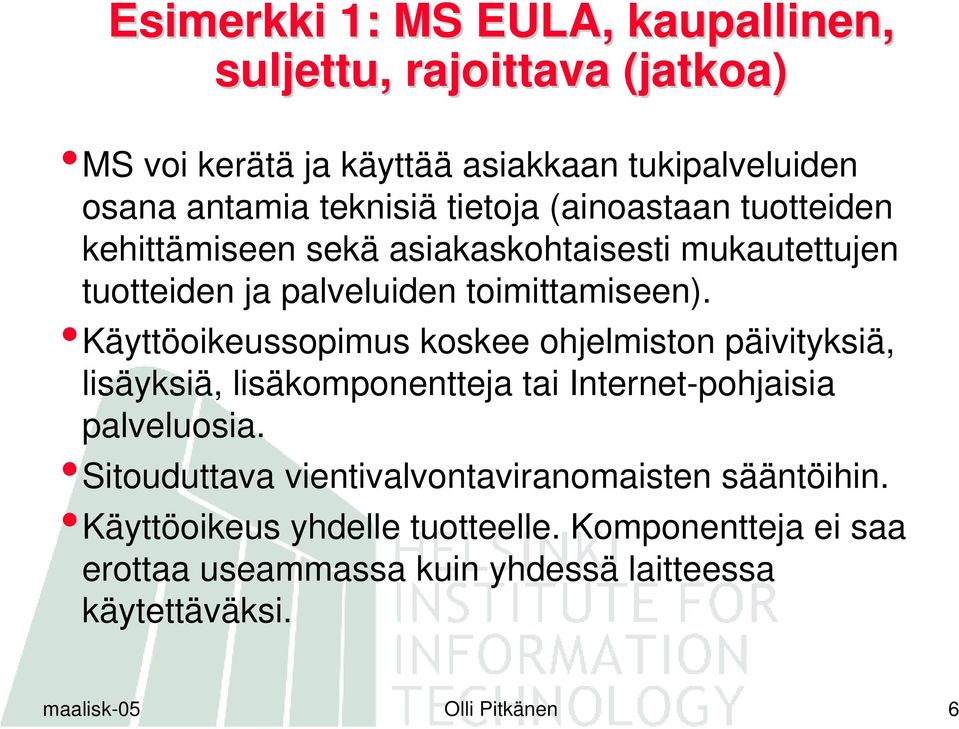 Esimerkki 1: MS EULA, kaupallinen, suljettu, rajoittava (jatkoa)

• MS voi kerätä ja käyttää asiakkaan tukipalveluiden osana antamia teknisiä tietoja (ainoastaan tuotteiden kehittämiseen sekä asiakaskohtaisesti mukautettujen tuotteiden ja palveluiden toimittamiseen).

• Käyttöoikeussopimus koskee ohjelmiston päivityksiä, lisäyksiä, lisäkomponentteja tai Internet-pohjaisia palveluosia.

• Sitouduttava vientivalvontaviranomaisten sääntöihin.

• Käyttöoikeus yhdelle tuotteelle. Komponentteja ei saa erottaa useammassa kuin yhdessä laitteessa käytettäväksi.

HELSINKI INSTITUTE FOR INFORMATION TECHNOLOGY

maalisk-05 Olli Pitkänen 6